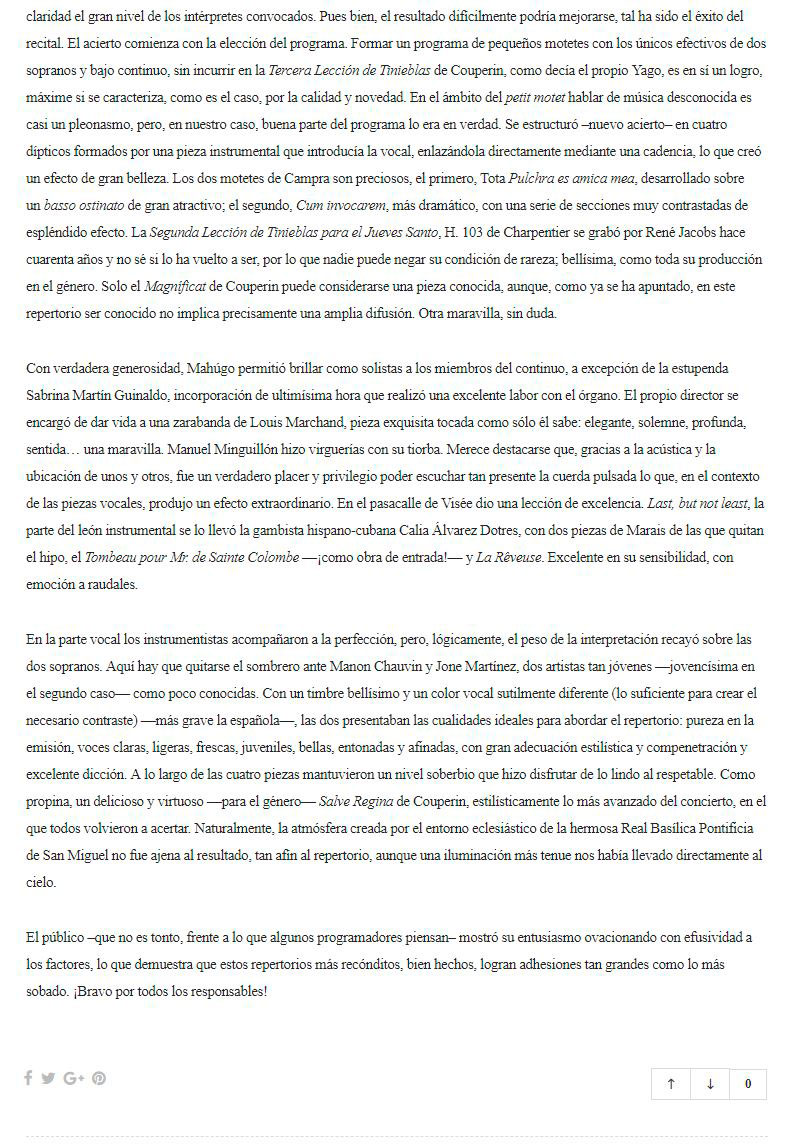 claridad el gran nivel de los intérpretes convocados. Pues bien, el resultado difícilmente podría mejorarse, tal ha sido el éxito del recital. El acierto comienza con la elección del programa. Formar un programa de pequeños motetes con los únicos efectivos de dos sopranos y bajo continuo, sin incurrir en la Tercera Lección de Tinieblas de Couperin, como decía el propio Yago, es en sí un logro, máxime si se caracteriza, como es el caso, por la calidad y novedad. En el ámbito del petit motet hablar de música desconocida es casi un pleonasmo, pero, en nuestro caso, buena parte del programa lo era en verdad. Se estructuró –nuevo acierto– en cuatro dípticos formados por una pieza instrumental que introducía la vocal, enlazándola directamente mediante una cadencia, lo que creó un efecto de gran belleza. Los dos motetes de Campra son preciosos, el primero, Tota Pulchra es amica mea, desarrollado sobre un basso ostinato de gran atractivo; el segundo, Cum invocarem, más dramático, con una serie de secciones muy contrastadas de espléndido efecto. La Segunda Lección de Tinieblas para el Jueves Santo, H. 103 de Charpentier se grabó por René Jacobs hace cuarenta años y no sé si lo ha vuelto a ser, por lo que nadie puede negar su condición de rareza; bellísima, como toda su producción en el género. Solo el Magnificat de Couperin puede considerarse una pieza conocida, aunque, como ya se ha apuntado, en este repertorio ser conocido no implica precisamente una amplia difusión. Otra maravilla, sin duda.

Con verdadera generosidad, Mahúgo permitió brillar como solistas a los miembros del continuo, a excepción de la estupenda Sabrina Martín Guinaldo, incorporación de ultimísima hora que realizó una excelente labor con el órgano. El propio director se encargó de dar vida a una zarabanda de Louis Marchand, pieza exquisita tocada como sólo él sabe: elegante, solemne, profunda, sentida… una maravilla. Manuel Minguillón hizo virguerías con su tiorba. Merece destacarse que, gracias a la acústica y la ubicación de unos y otros, fue un verdadero placer y privilegio poder escuchar tan presente la cuerda pulsada lo que, en el contexto de las piezas vocales, produjo un efecto extraordinario. En el pasacalle de Visée dio una lección de excelencia. Last, but not least, la parte del león instrumental se lo llevó la gambista hispano-cubana Calia Álvarez Dotres, con dos piezas de Marais de las que quitan el hipo, el Tombeau pour Mr. de Sainte Colombe —¡como obra de entrada!— y La Rêveuse. Excelente en su sensibilidad, con emoción a raudales.

En la parte vocal los instrumentistas acompañaron a la perfección, pero, lógicamente, el peso de la interpretación recayó sobre las dos sopranos. Aquí hay que quitarse el sombrero ante Manon Chauvin y Jone Martínez, dos artistas tan jóvenes —jovencísima en el segundo caso— como poco conocidas. Con un timbre bellísimo y un color vocal sutilmente diferente (lo suficiente para crear el necesario contraste) —más grave la española—, las dos presentaban las cualidades ideales para abordar el repertorio: pureza en la emisión, voces claras, ligeras, frescas, juveniles, bellas, entonadas y afinadas, con gran adecuación estilística y compenetración y excelente dicción. A lo largo de las cuatro piezas mantuvieron un nivel soberbio que hizo disfrutar de lo lindo al respetable. Como propina, un delicioso y virtuoso —para el género— Salve Regina de Couperin, estilísticamente lo más avanzado del concierto, en el que todos volvieron a acertar. Naturalmente, la atmósfera creada por el entorno eclesiástico de la hermosa Real Basílica Pontificia de San Miguel no fue ajena al resultado, tan afín al repertorio, aunque una iluminación más tenue nos había llevado directamente al cielo.

El público –que no es tonto, frente a lo que algunos programadores piensan– mostró su entusiasmo ovacionando con efusividad a los factores, lo que demuestra que estos repertorios más recónditos, bien hechos, logran adhesiones tan grandes como lo más sobado. ¡Bravo por todos los responsables!

↑ ↓ 0